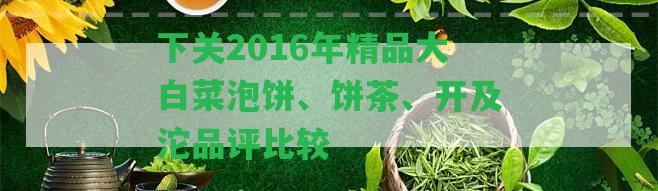 下关2016年精品大白菜泡饼、饼茶、开及沱品评比较